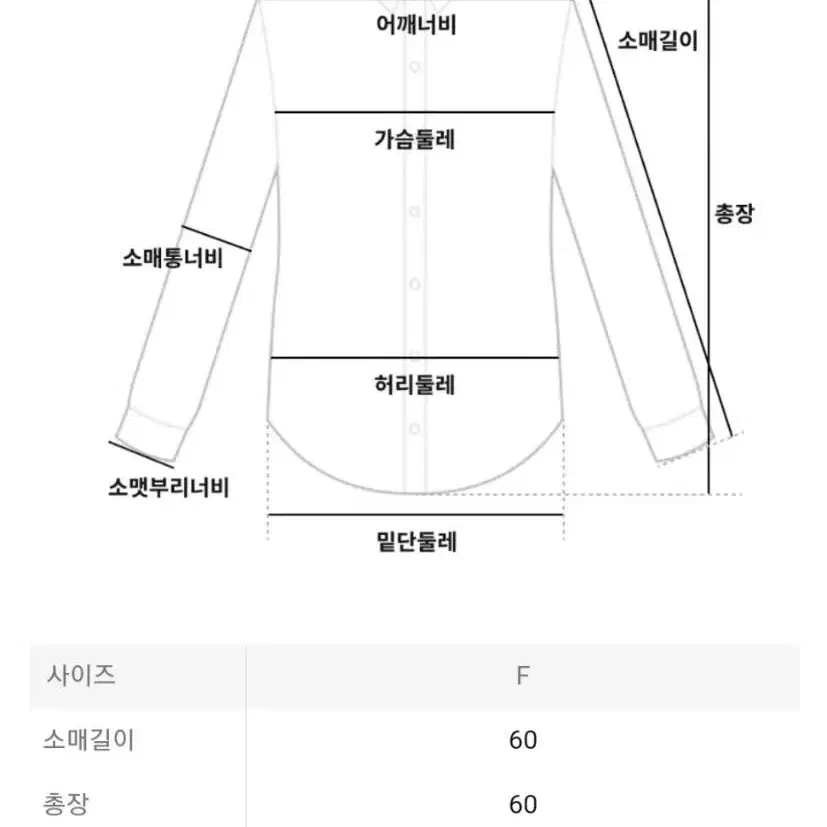 어깨너비
소매길이
가슴둘레
총장
소매통너비
허리둘레
소맷부리너비
밑단둘레

| 사이즈 | F |
|---|---|
| 소매길이 | 60 |
| 총장 | 60 |